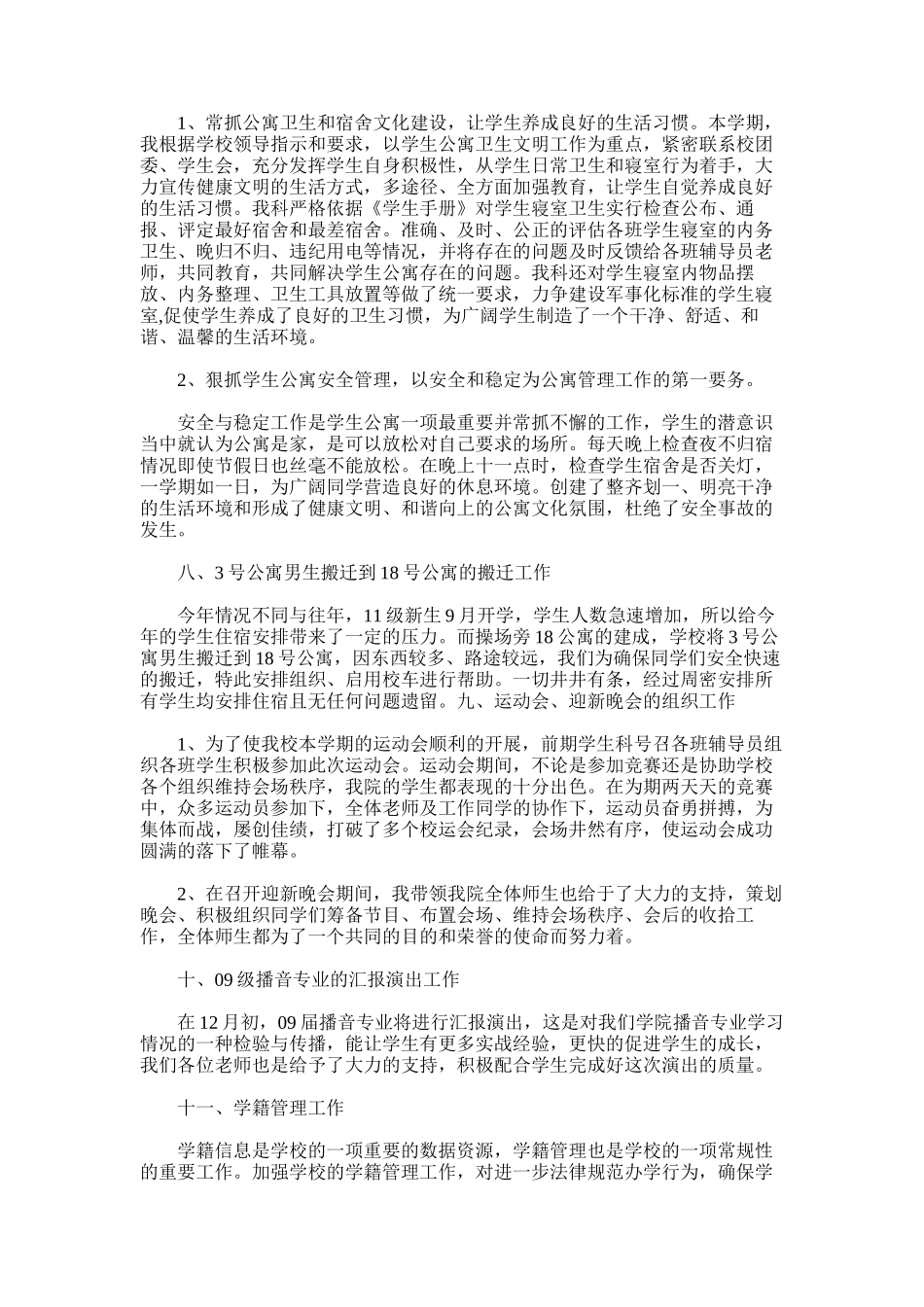 1、常抓公寓卫生和宿舍文化建设，让学生养成良好的生活习惯。本学期，我根据学校领导指示和要求，以学生公寓卫生文明工作为重点，紧密联系校团委、学生会，充分发挥学生自身积极性，从学生日常卫生和寝室行为着手，大力宣传健康文明的生活方式，多途径、全方面加强教育，让学生自觉养成良好的生活习惯。我科严格依据《学生手册》对学生寝室卫生实行检查公布、通报、评定最好宿舍和最差宿舍。准确、及时、公正的评估各班学生寝室的内务卫生、晚归不归、违纪用电等情况，并将存在的问题及时反馈给各班辅导员老师，共同教育，共同解决学生公寓存在的问题。我科还对学生寝室内物品摆放、内务整理、卫生工具放置等做了统一要求，力争建设军事化标准的学生寝室,促使学生养成了良好的卫生习惯，为广阔学生制造了一个干净、舒适、和谐、温馨的生活环境。

2、狠抓学生公寓安全管理，以安全和稳定为公寓管理工作的第一要务。

安全与稳定工作是学生公寓一项最重要并常抓不懈的工作，学生的潜意识当中就认为公寓是家，是可以放松对自己要求的场所。每天晚上检查夜不归宿情况即使节假日也丝毫不能放松。在晚上十一点时，检查学生宿舍是否关灯，一学期如一日，为广阔同学营造良好的休息环境。创建了整齐划一、明亮干净的生活环境和形成了健康文明、和谐向上的公寓文化氛围，杜绝了安全事故的发生。

八、3 号公寓男生搬迁到 18 号公寓的搬迁工作

今年情况不同与往年，11 级新生 9 月开学，学生人数急速增加，所以给今年的学生住宿安排带来了一定的压力。而操场旁 18 公寓的建成，学校将 3 号公寓男生搬迁到 18 号公寓，因东西较多、路途较远，我们为确保同学们安全快速的搬迁，特此安排组织、启用校车进行帮助。一切井井有条，经过周密安排所有学生均安排住宿且无任何问题遗留。九、运动会、迎新晚会的组织工作

1、为了使我校本学期的运动会顺利的开展，前期学生科号召各班辅导员组织各班学生积极参加此次运动会。运动会期间，不论是参加竞赛还是协助学校各个组织维持会场秩序，我院的学生都表现的十分出色。在为期两天天的竞赛中，众多运动员参加下，全体老师及工作同学的协作下，运动员奋勇拼搏，为集体而战，屡创佳绩，打破了多个校运会纪录，会场井然有序，使运动会成功圆满的落下了帷幕。

2、在召开迎新晚会期间，我带领我院全体师生也给于了大力的支持，策划晚会、积极组织同学们筹备节目、布置会场、维持会场秩序、会后的收拾工作，全体师生都为了一个共同的目的和荣誉的使命而努力着。

十、09 级播音专业的汇报演出工作

在 12 月初，09 届播音专业将进行汇报演出，这是对我们学院播音专业学习情况的一种检验与传播，能让学生有更多实战经验，更快的促进学生的成长，我们各位老师也是给予了大力的支持，积极配合学生完成好这次演出的质量。

十一、学籍管理工作

学籍信息是学校的一项重要的数据资源，学籍管理也是学校的一项常规性的重要工作。加强学校的学籍管理工作，对进一步法律规范办学行为，确保学